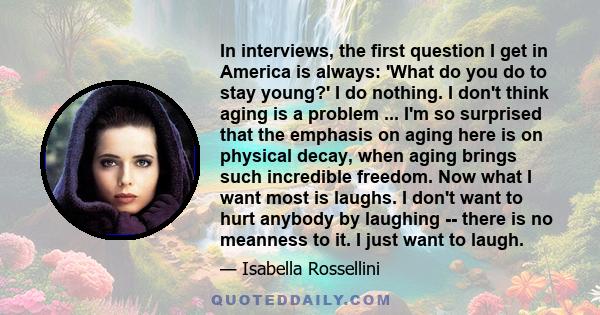 In interviews, the first question I get in America is always: 'What do you do to stay young?' I do nothing. I don't think aging is a problem ... I'm so surprised that the emphasis on aging here is on physical decay, when aging brings such incredible freedom. Now what I want most is laughs. I don't want to hurt anybody by laughing -- there is no meanness to it. I just want to laugh.

— Isabella Rossellini

QUOTEDDAILY.COM